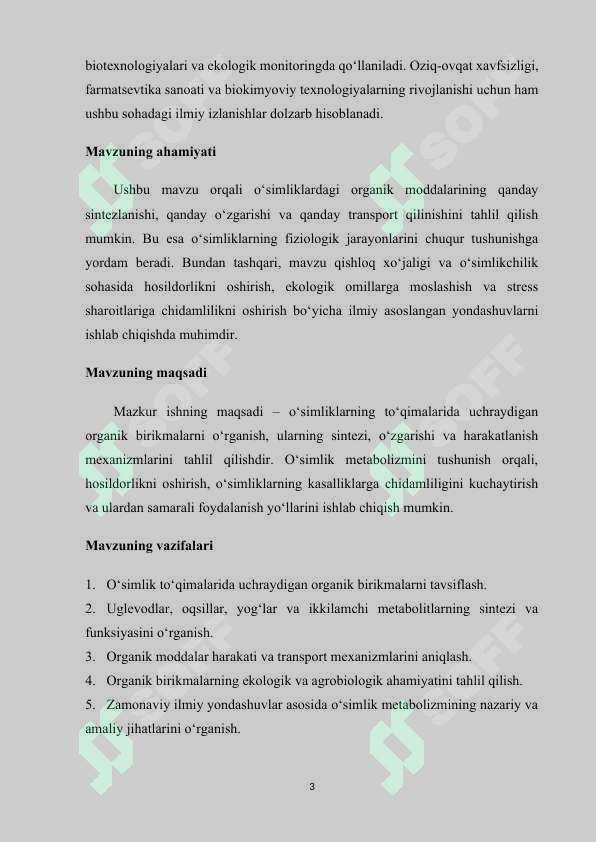 biotexnologiyalari va ekologik monitoringda qo‘llaniladi. Oziq-ovqat xavfsizligi, farmatsevtika sanoati va biokimyoviy texnologiyalarning rivojlanishi uchun ham ushbu sohadagi ilmiy izlanishlar dolzarb hisoblanadi.

Mavzuning ahamiyati

Ushbu mavzu orqali o‘simliklardagi organik moddalarining qanday sintezlanishi, qanday o‘zgarishi va qanday transport qilinishini tahlil qilish mumkin. Bu esa o‘simliklarning fiziologik jarayonlarini chuqur tushunishga yordam beradi. Bundan tashqari, mavzu qishloq xo‘jaligi va o‘simlikchilik sohasida hosildorlikni oshirish, ekologik omillarga moslashish va stress sharoitlariga chidamlilikni oshirish bo‘yicha ilmiy asoslangan yondashuvlarni ishlab chiqishda muhimdir.

Mavzuning maqsadi

Mazkur ishning maqsadi – o‘simliklarning to‘qimalarida uchraydigan organik birikmalarni o‘rganish, ularning sintezi, o‘zgarishi va harakatlanish mexanizmlarini tahlil qilishdir. O‘simlik metabolizmini tushunish orqali, hosildorlikni oshirish, o‘simliklarning kasalliklarga chidamliligini kuchaytirish va ulardan samarali foydalanish yo‘llarini ishlab chiqish mumkin.

Mavzuning vazifalari

1. O‘simlik to‘qimalarida uchraydigan organik birikmalarni tavsiflash.
2. Uglevodlar, oqsillar, yog‘lar va ikkilamchi metabolitlarning sintezi va funksiyasini o‘rganish.
3. Organik moddalar harakati va transport mexanizmlarini aniqlash.
4. Organik birikmalarning ekologik va agrobiologik ahamiyatini tahlil qilish.
5. Zamonaviy ilmiy yondashuvlar asosida o‘simlik metabolizmining nazariy va amaliy jihatlarini o‘rganish.

3